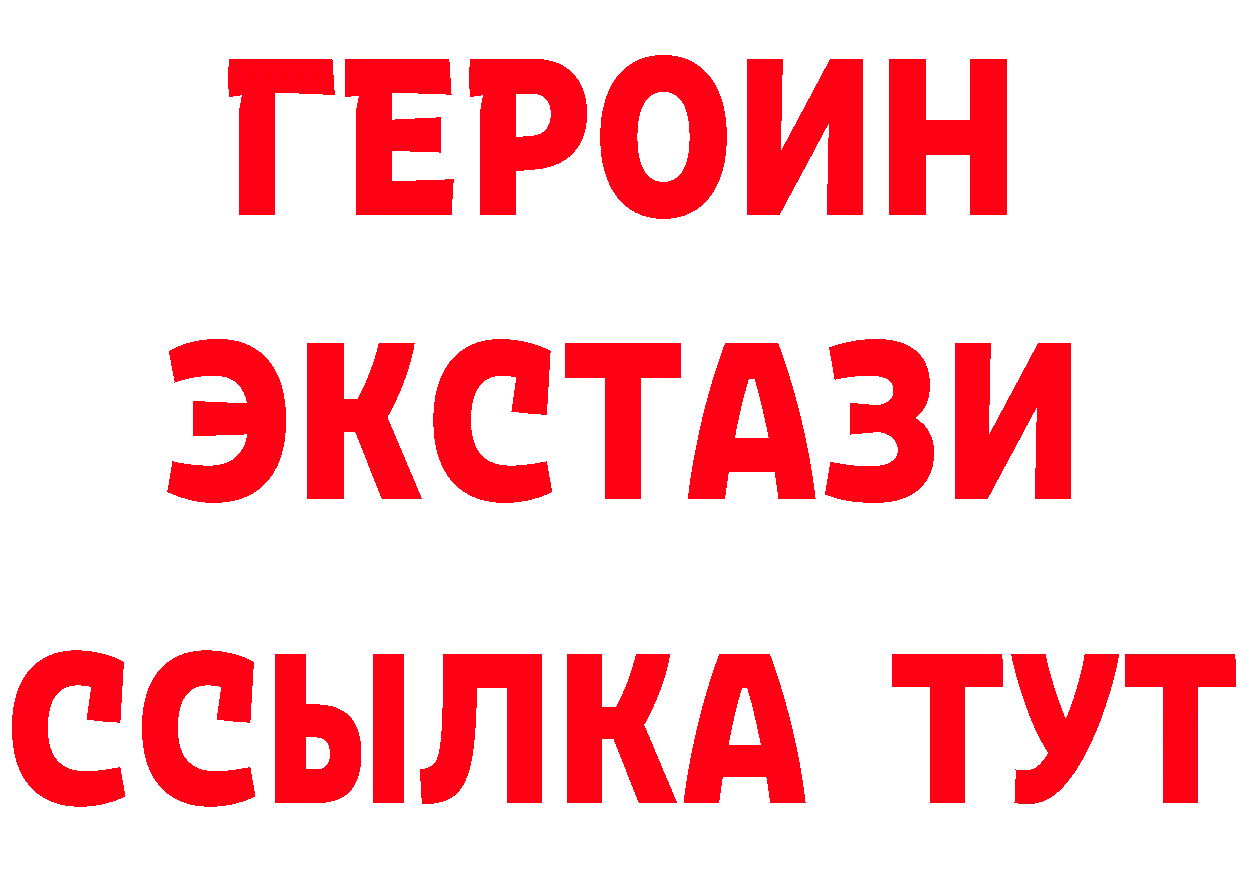 ГЕРОИН
ЭКСТАЗИ
ССЫЛКА ТУТ